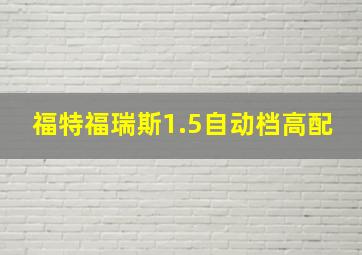 福特福瑞斯1.5自动档高配